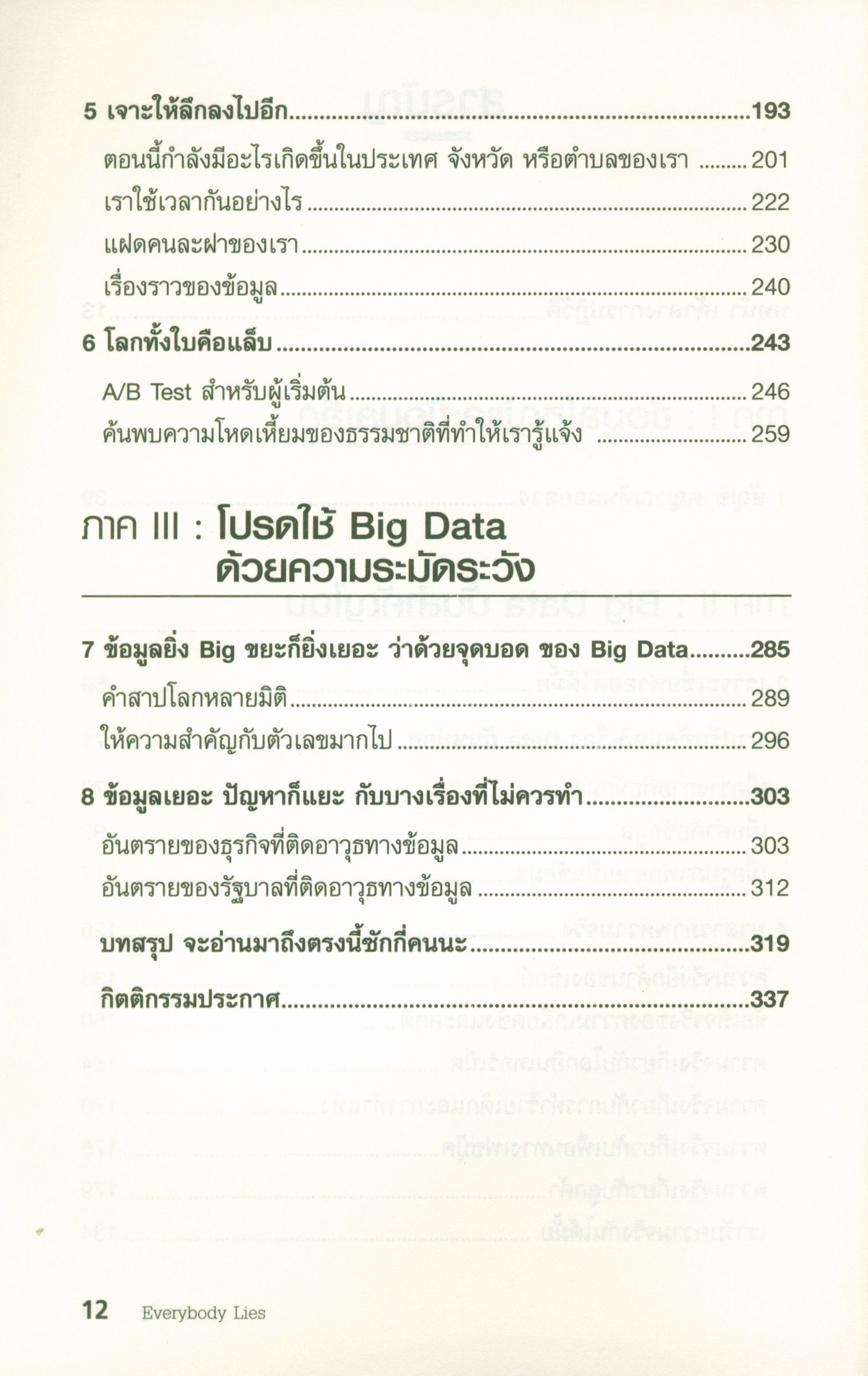 5 เจาะให้ลึกลงไปอีก 193

ตอนนี้กำลังมีอะไรเกิดขึ้นในประเทศ จังหวัด หรือตำบลของเรา 201

เราใช้เวลากันอย่างไร 222

แฝดคนละฝาของเรา 230

เรื่องราวของข้อมูล 240

6 โลกทั้งใบคือแล็บ 243

A/B Test สำหรับผู้เริ่มต้น 246

ค้นพบความโหดเหี้ยมของธรรมชาติที่ทำให้เรารู้แจ้ง 259

ภาค III : โปรดใช้ Big Data
ด้วยความระมัดระวัง

7 ข้อมูลยิ่ง Big ขยะก็ยิ่งเยอะ ว่าด้วยจุดบอด ของ Big Data 285

คำสาปโลกหลายมิติ 289

ให้ความสำคัญกับตัวเลขมากไป 296

8 ข้อมูลเยอะ ปัญหาก็แยะ กับบางเรื่องที่ไม่ควรทำ 303

อันตรายของธุรกิจที่ติดอาวุธทางข้อมูล 303

อันตรายของรัฐบาลที่ติดอาวุธทางข้อมูล 312

บทสรุป จะอ่านมาถึงตรงนี้ซักกี่คนนะ 319

กิตติกรรมประกาศ 337

12 Everybody Lies